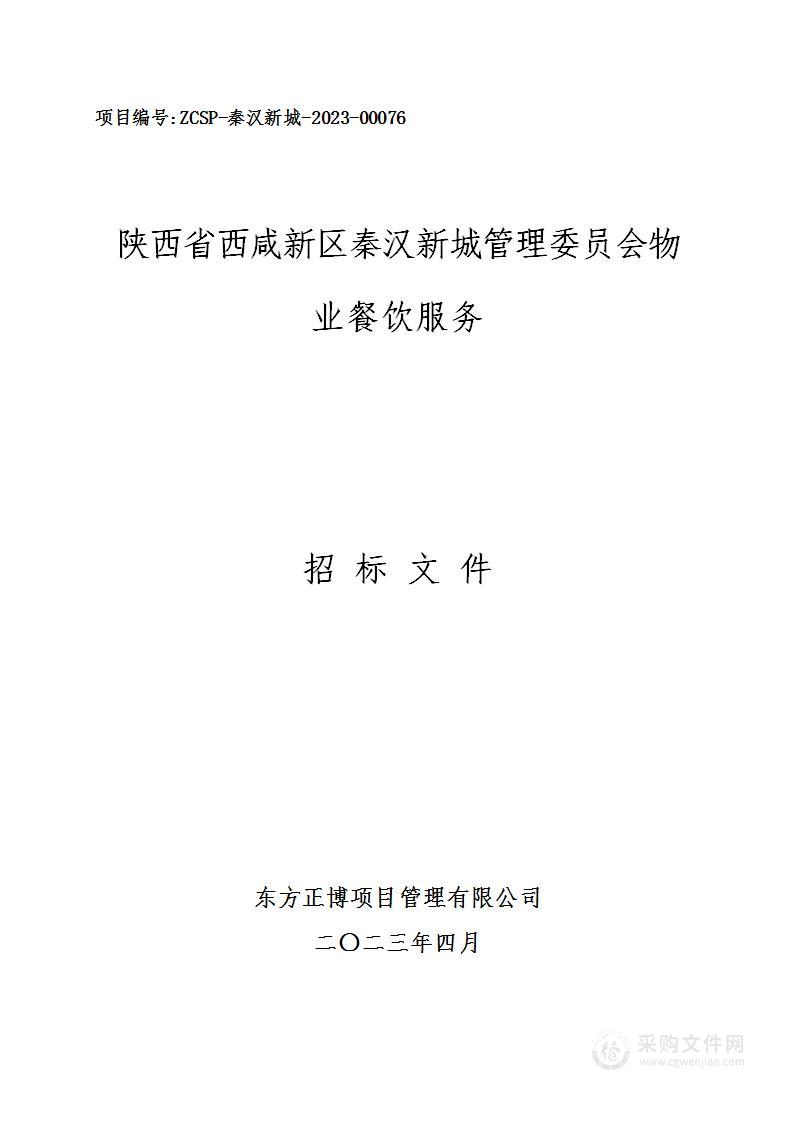 项目编号:ZCSP-秦汉新城-2023-00076

陕西省西咸新区秦汉新城管理委员会物业餐饮服务

招 标 文 件

东方正博项目管理有限公司

二〇二三年四月

采购文件网
www.cgwenjian.com